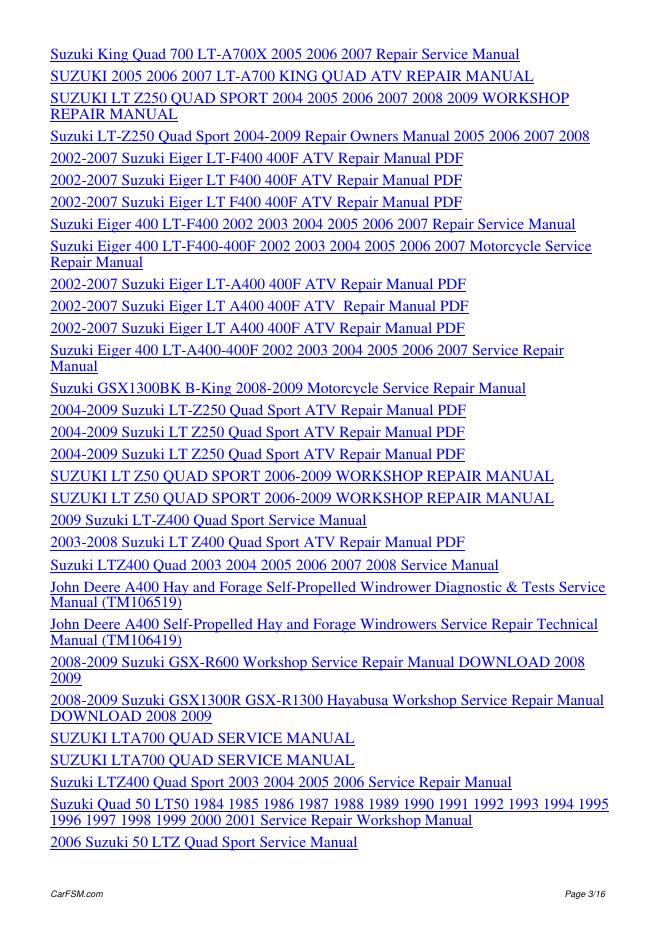 Suzuki King Quad 700 LT-A700X 2005 2006 2007 Repair Service Manual

SUZUKI 2005 2006 2007 LT-A700 KING QUAD ATV REPAIR MANUAL

SUZUKI LT Z250 QUAD SPORT 2004 2005 2006 2007 2008 2009 WORKSHOP REPAIR MANUAL

Suzuki LT-Z250 Quad Sport 2004-2009 Repair Owners Manual 2005 2006 2007 2008

2002-2007 Suzuki Eiger LT-F400 400F ATV Repair Manual PDF

2002-2007 Suzuki Eiger LT F400 400F ATV Repair Manual PDF

2002-2007 Suzuki Eiger LT F400 400F ATV Repair Manual PDF

Suzuki Eiger 400 LT-F400 2002 2003 2004 2005 2006 2007 Repair Service Manual

Suzuki Eiger 400 LT-F400-400F 2002 2003 2004 2005 2006 2007 Motorcycle Service Repair Manual

2002-2007 Suzuki Eiger LT-A400 400F ATV Repair Manual PDF

2002-2007 Suzuki Eiger LT A400 400F ATV Repair Manual PDF

2002-2007 Suzuki Eiger LT A400 400F ATV Repair Manual PDF

Suzuki Eiger 400 LT-A400-400F 2002 2003 2004 2005 2006 2007 Service Repair Manual

Suzuki GSX1300BK B-King 2008-2009 Motorcycle Service Repair Manual

2004-2009 Suzuki LT-Z250 Quad Sport ATV Repair Manual PDF

2004-2009 Suzuki LT Z250 Quad Sport ATV Repair Manual PDF

2004-2009 Suzuki LT Z250 Quad Sport ATV Repair Manual PDF

SUZUKI LT Z50 QUAD SPORT 2006-2009 WORKSHOP REPAIR MANUAL

SUZUKI LT Z50 QUAD SPORT 2006-2009 WORKSHOP REPAIR MANUAL

2009 Suzuki LT-Z400 Quad Sport Service Manual

2003-2008 Suzuki LT Z400 Quad Sport ATV Repair Manual PDF

Suzuki LTZ400 Quad 2003 2004 2005 2006 2007 2008 Service Manual

John Deere A400 Hay and Forage Self-Propelled Windrower Diagnostic & Tests Service Manual (TM106519)

John Deere A400 Self-Propelled Hay and Forage Windrowers Service Repair Technical Manual (TM106419)

2008-2009 Suzuki GSX-R600 Workshop Service Repair Manual DOWNLOAD 2008 2009

2008-2009 Suzuki GSX1300R GSX-R1300 Hayabusa Workshop Service Repair Manual DOWNLOAD 2008 2009

SUZUKI LTA700 QUAD SERVICE MANUAL

SUZUKI LTA700 QUAD SERVICE MANUAL

Suzuki LTZ400 Quad Sport 2003 2004 2005 2006 Service Repair Manual

Suzuki Quad 50 LT50 1984 1985 1986 1987 1988 1989 1990 1991 1992 1993 1994 1995 1996 1997 1998 1999 2000 2001 Service Repair Workshop Manual

2006 Suzuki 50 LTZ Quad Sport Service Manual

CarFSM.com

Page 3/16